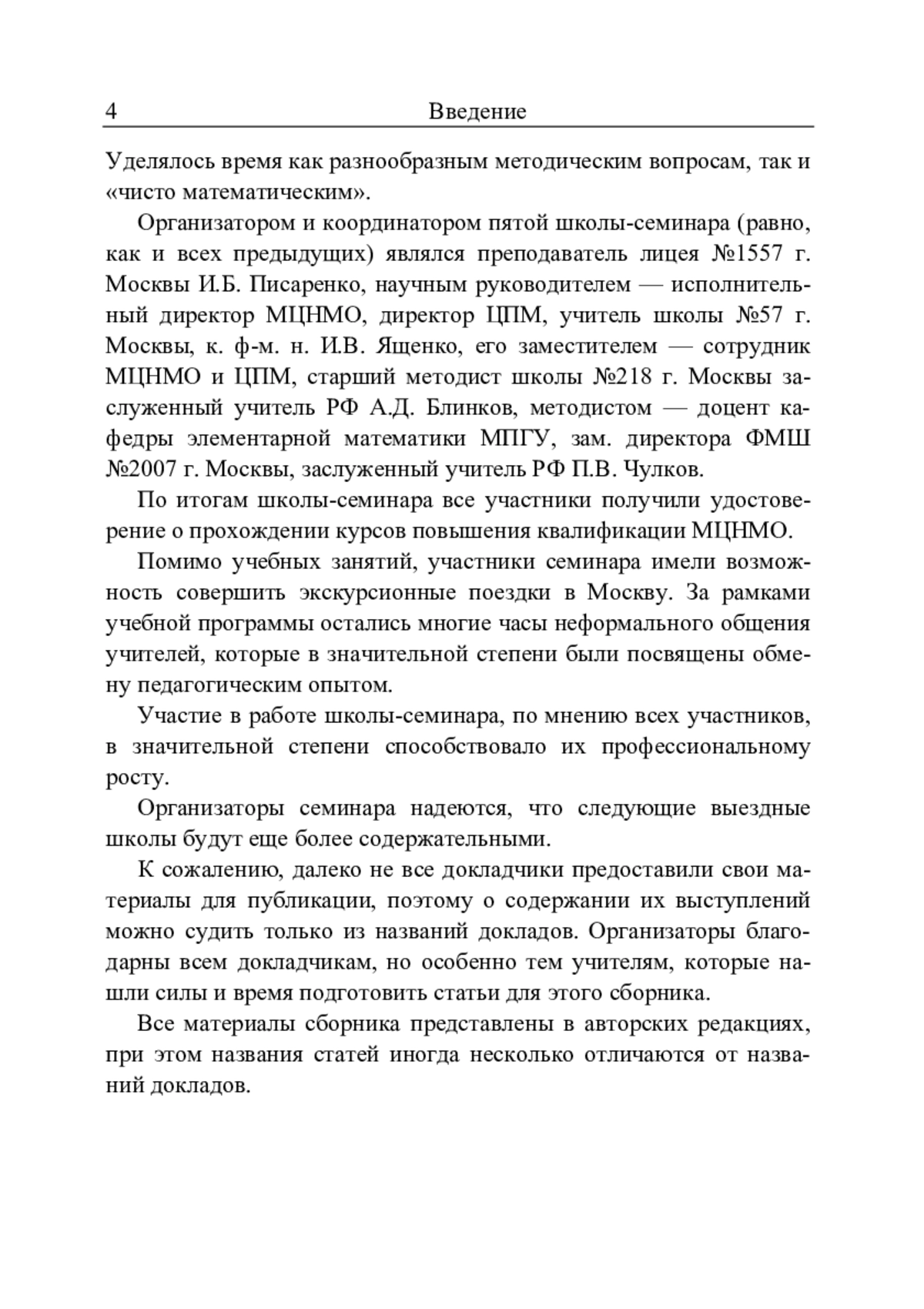 4 Введение

Уделялось время как разнообразным методическим вопросам, так и «чисто математическим».

Организатором и координатором пятой школы-семинара (равно, как и всех предыдущих) являлся преподаватель лицея №1557 г. Москвы И.Б. Писаренко, научным руководителем — исполнительный директор МЦНМО, директор ЦПМ, учитель школы №57 г. Москвы, к. ф-м. н. И.В. Ященко, его заместителем — сотрудник МЦНМО и ЦПМ, старший методист школы №218 г. Москвы заслуженный учитель РФ А.Д. Блинков, методистом — доцент кафедры элементарной математики МПГУ, зам. директора ФМШ №2007 г. Москвы, заслуженный учитель РФ П.В. Чулков.

По итогам школы-семинара все участники получили удостоверение о прохождении курсов повышения квалификации МЦНМО.

Помимо учебных занятий, участники семинара имели возможность совершить экскурсионные поездки в Москву. За рамками учебной программы остались многие часы неформального общения учителей, которые в значительной степени были посвящены обмену педагогическим опытом.

Участие в работе школы-семинара, по мнению всех участников, в значительной степени способствовало их профессиональному росту.

Организаторы семинара надеются, что следующие выездные школы будут еще более содержательными.

К сожалению, далеко не все докладчики предоставили свои материалы для публикации, поэтому о содержании их выступлений можно судить только из названий докладов. Организаторы благодарны всем докладчикам, но особенно тем учителям, которые нашли силы и время подготовить статьи для этого сборника.

Все материалы сборника представлены в авторских редакциях, при этом названия статей иногда несколько отличаются от названий докладов.